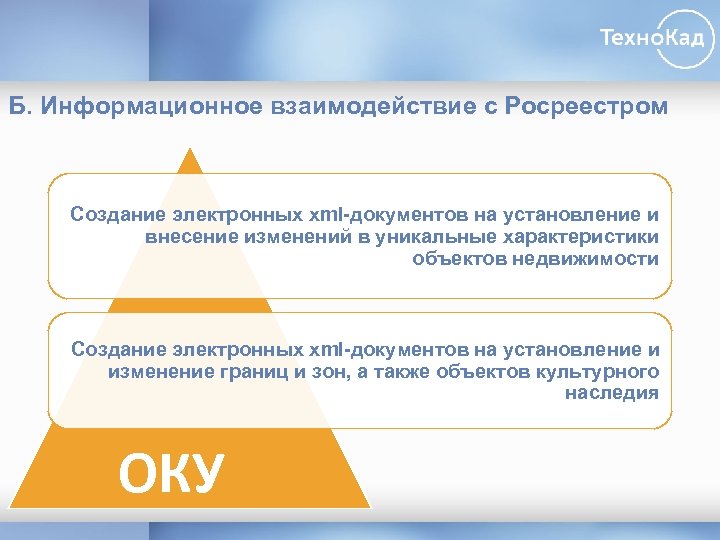 ТехноКад

Б. Информационное взаимодействие с Росреестром

Создание электронных xml-документов на установление и внесение изменений в уникальные характеристики объектов недвижимости

Создание электронных xml-документов на установление и изменение границ и зон, а также объектов культурного наследия

ОКУ